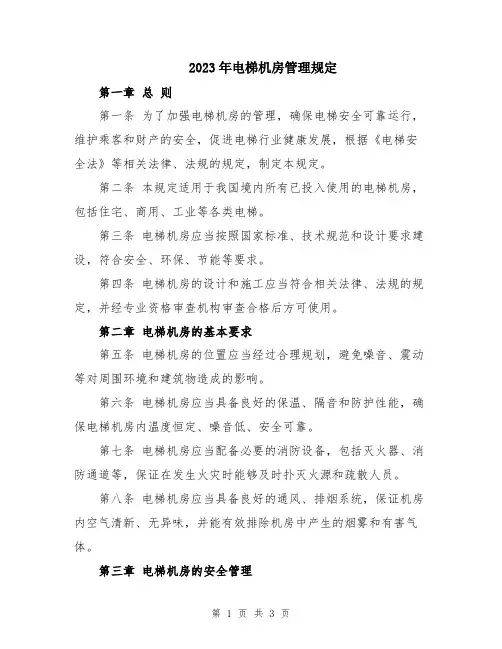 2023年电梯机房管理规定

第一章 总 则

第一条 为了加强电梯机房的管理，确保电梯安全可靠运行，维护乘客和财产的安全，促进电梯行业健康发展，根据《电梯安全法》等相关法律、法规的规定，制定本规定。

第二条 本规定适用于我国境内所有已投入使用的电梯机房，包括住宅、商用、工业等各类电梯。

第三条 电梯机房应当按照国家标准、技术规范和设计要求建设，符合安全、环保、节能等要求。

第四条 电梯机房的设计和施工应当符合相关法律、法规的规定，并经专业资格审查机构审查合格后方可使用。

第二章 电梯机房的基本要求

第五条 电梯机房的位置应当经过合理规划，避免噪音、震动等对周围环境和建筑物造成的影响。

第六条 电梯机房应当具备良好的保温、隔音和防护性能，确保电梯机房内温度恒定、噪音低、安全可靠。

第七条 电梯机房应当配备必要的消防设备，包括灭火器、消防通道等，保证在发生火灾时能够及时扑灭火源和疏散人员。

第八条 电梯机房应当具备良好的通风、排烟系统，保证机房内空气清新、无异味，并能有效排除机房中产生的烟雾和有害气体。

第三章 电梯机房的安全管理

第 1 页 共 3 页